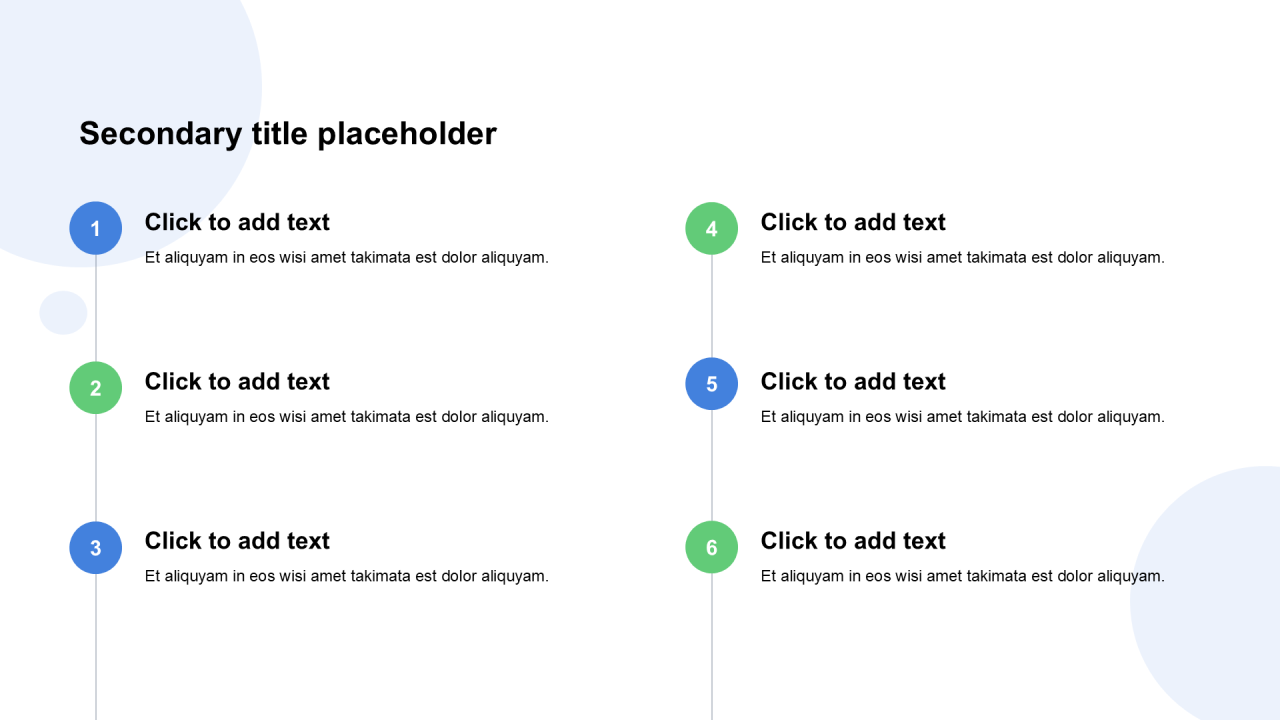 Secondary title placeholder

1
Click to add text
Et aliquyam in eos wisi amet takimata est dolor aliquyam.

2
Click to add text
Et aliquyam in eos wisi amet takimata est dolor aliquyam.

3
Click to add text
Et aliquyam in eos wisi amet takimata est dolor aliquyam.

4
Click to add text
Et aliquyam in eos wisi amet takimata est dolor aliquyam.

5
Click to add text
Et aliquyam in eos wisi amet takimata est dolor aliquyam.

6
Click to add text
Et aliquyam in eos wisi amet takimata est dolor aliquyam.